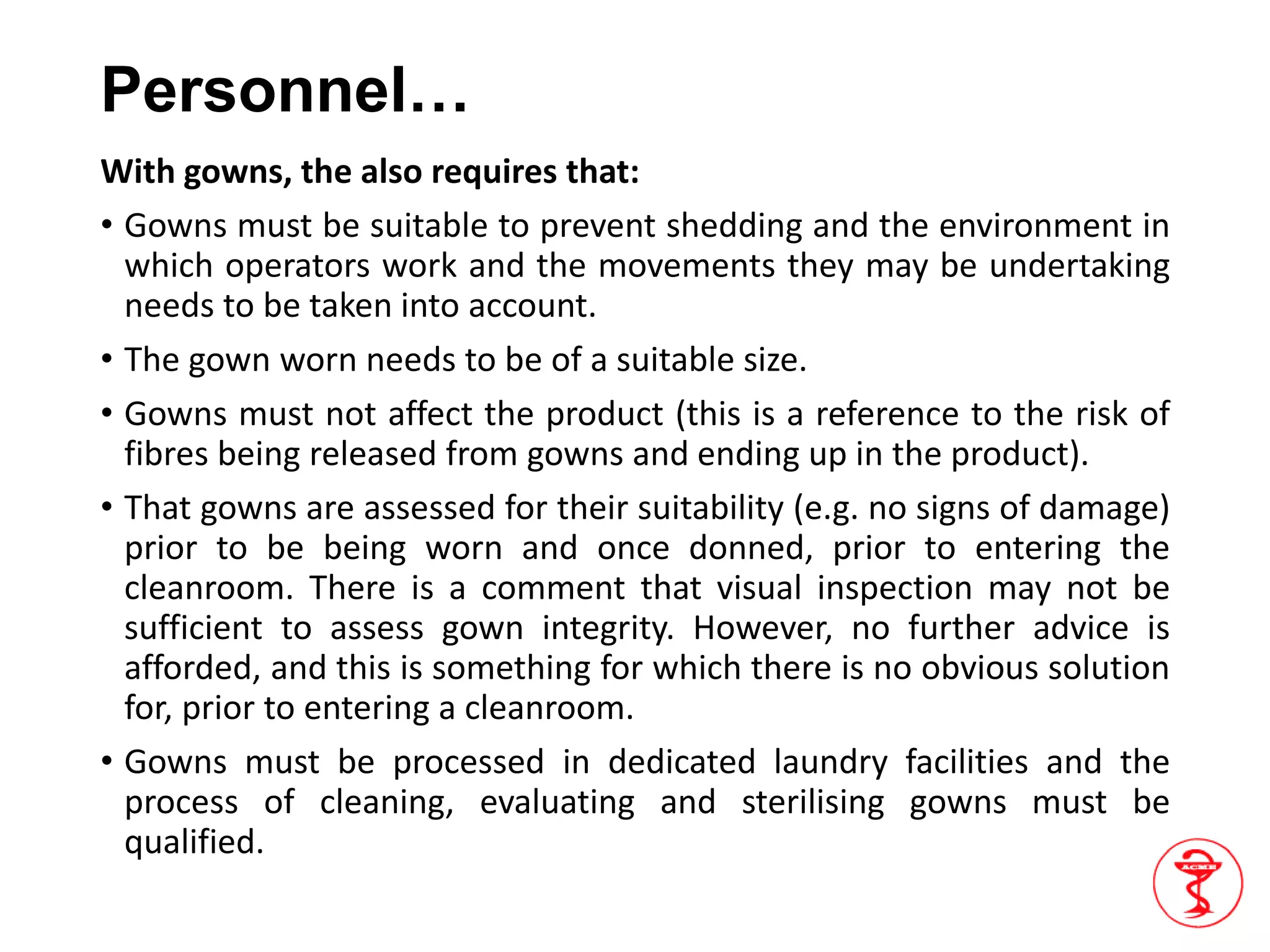 Personnel…

With gowns, the also requires that:

• Gowns must be suitable to prevent shedding and the environment in which operators work and the movements they may be undertaking needs to be taken into account.

• The gown worn needs to be of a suitable size.

• Gowns must not affect the product (this is a reference to the risk of fibres being released from gowns and ending up in the product).

• That gowns are assessed for their suitability (e.g. no signs of damage) prior to be being worn and once donned, prior to entering the cleanroom. There is a comment that visual inspection may not be sufficient to assess gown integrity. However, no further advice is afforded, and this is something for which there is no obvious solution for, prior to entering a cleanroom.

• Gowns must be processed in dedicated laundry facilities and the process of cleaning, evaluating and sterilising gowns must be qualified.

ACME